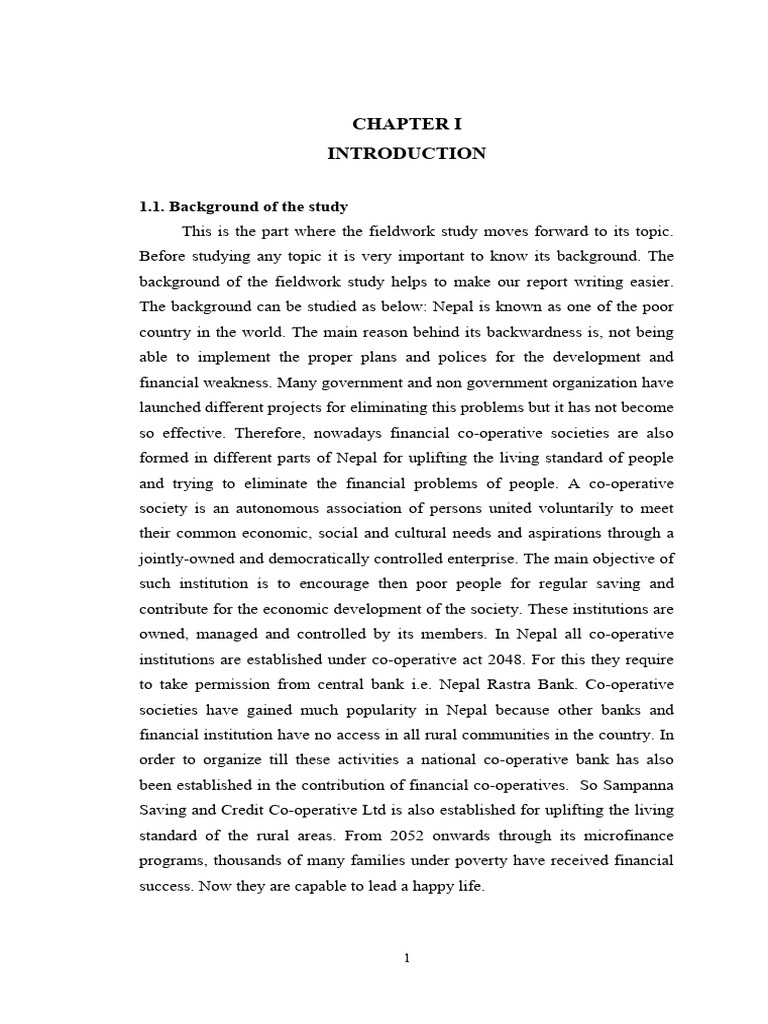 CHAPTER I
INTRODUCTION

1.1. Background of the study

This is the part where the fieldwork study moves forward to its topic. Before studying any topic it is very important to know its background. The background of the fieldwork study helps to make our report writing easier. The background can be studied as below: Nepal is known as one of the poor country in the world. The main reason behind its backwardness is, not being able to implement the proper plans and polices for the development and financial weakness. Many government and non government organization have launched different projects for eliminating this problems but it has not become so effective. Therefore, nowadays financial co-operative societies are also formed in different parts of Nepal for uplifting the living standard of people and trying to eliminate the financial problems of people. A co-operative society is an autonomous association of persons united voluntarily to meet their common economic, social and cultural needs and aspirations through a jointly-owned and democratically controlled enterprise. The main objective of such institution is to encourage then poor people for regular saving and contribute for the economic development of the society. These institutions are owned, managed and controlled by its members. In Nepal all co-operative institutions are established under co-operative act 2048. For this they require to take permission from central bank i.e. Nepal Rastra Bank. Co-operative societies have gained much popularity in Nepal because other banks and financial institution have no access in all rural communities in the country. In order to organize till these activities a national co-operative bank has also been established in the contribution of financial co-operatives. So Sampanna Saving and Credit Co-operative Ltd is also established for uplifting the living standard of the rural areas. From 2052 onwards through its microfinance programs, thousands of many families under poverty have received financial success. Now they are capable to lead a happy life.

1